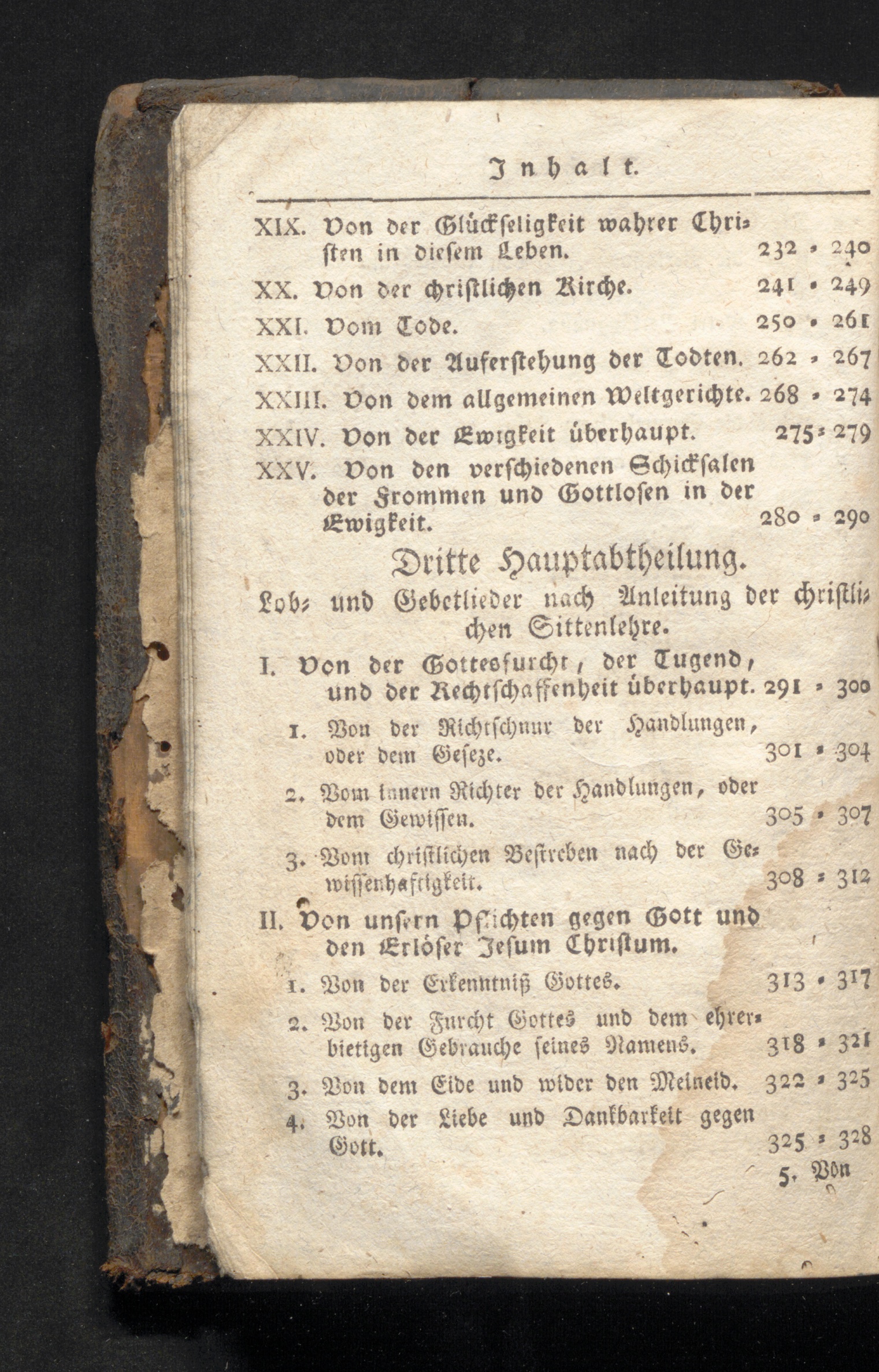 Inhalt.

XIX. Von der Glückseligkeit wahrer Christen in diesem Leben. 232 - 240

XX. Von der christlichen Kirche. 241 - 249

XXI. Vom Tode. 250 - 261

XXII. Von der Auferstehung der Todten. 262 - 267

XXIII. Von dem allgemeinen Weltgerichte. 268 - 274

XXIV. Von der Ewigkeit überhaupt. 275 - 279

XXV. Von den verschiedenen Schicksalen der Frommen und Gottlosen in der Ewigkeit. 280 - 290

Dritte Hauptabtheilung.

Lob- und Gebetlieder nach Anleitung der christlichen Sittenlehre.

I. Von der Gottesfurcht, der Tugend, und der Rechtschaffenheit überhaupt. 291 - 300

1. Von der Richtschnur der Handlungen, oder dem Geseze. 301 - 304

2. Vom innern Richter der Handlungen, oder dem Gewissen. 305 - 307

3. Vom christlichen Bestreben nach der Gewissenhaftigkeit. 308 - 312

II. Von unsern Pflichten gegen Gott und den Erlöser Jesum Christum.

1. Von der Erkenntniß Gottes. 313 - 317

2. Von der Furcht Gottes und dem ehrerbietigen Gebrauche seines Namens. 318 - 321

3. Von dem Eide und wider den Meineid. 322 - 325

4. Von der Liebe und Dankbarkeit gegen Gott. 325 - 328

5. Von